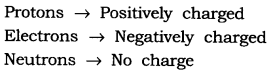 Protons $\rightarrow$ Positively charged
Electrons $\rightarrow$ Negatively charged
Neutrons $\rightarrow$ No charge